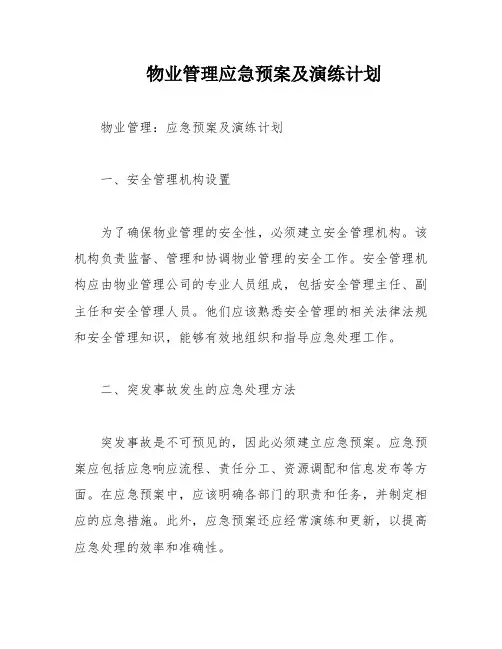 物业管理应急预案及演练计划

物业管理：应急预案及演练计划

一、安全管理机构设置

为了确保物业管理的安全性，必须建立安全管理机构。该机构负责监督、管理和协调物业管理的安全工作。安全管理机构应由物业管理公司的专业人员组成，包括安全管理主任、副主任和安全管理人员。他们应该熟悉安全管理的相关法律法规和安全管理知识，能够有效地组织和指导应急处理工作。

二、突发事故发生的应急处理方法

突发事故是不可预见的，因此必须建立应急预案。应急预案应包括应急响应流程、责任分工、资源调配和信息发布等方面。在应急预案中，应该明确各部门的职责和任务，并制定相应的应急措施。此外，应急预案还应经常演练和更新，以提高应急处理的效率和准确性。